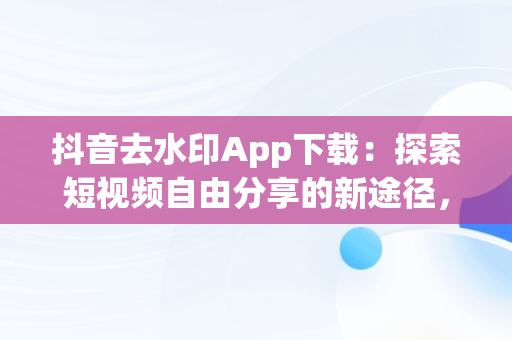 抖音去水印App下载：探索短视频自由分享的新途径，